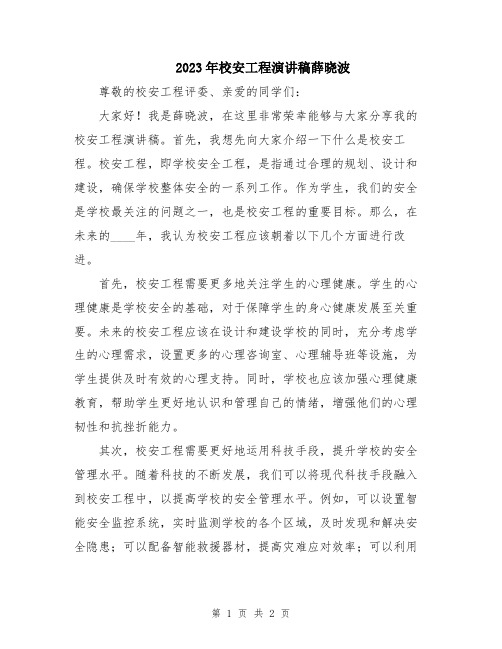 2023年校安工程演讲稿薛晓波

尊敬的校安工程评委、亲爱的同学们：

大家好！我是薛晓波，在这里非常荣幸能够与大家分享我的校安工程演讲稿。首先，我想先向大家介绍一下什么是校安工程。校安工程，即学校安全工程，是指通过合理的规划、设计和建设，确保学校整体安全的一系列工作。作为学生，我们的安全是学校最关注的问题之一，也是校安工程的重要目标。那么，在未来的____年，我认为校安工程应该朝着以下几个方面进行改进。

首先，校安工程需要更多地关注学生的心理健康。学生的心理健康是学校安全的基础，对于保障学生的身心健康发展至关重要。未来的校安工程应该在设计和建设学校的同时，充分考虑学生的心理需求，设置更多的心理咨询室、心理辅导班等设施，为学生提供及时有效的心理支持。同时，学校也应该加强心理健康教育，帮助学生更好地认识和管理自己的情绪，增强他们的心理韧性和抗挫折能力。

其次，校安工程需要更好地运用科技手段，提升学校的安全管理水平。随着科技的不断发展，我们可以将现代科技手段融入到校安工程中，以提高学校的安全管理水平。例如，可以设置智能安全监控系统，实时监测学校的各个区域，及时发现和解决安全隐患；可以配备智能救援器材，提高灾难应对效率；可以利用

第 1 页 共 2 页